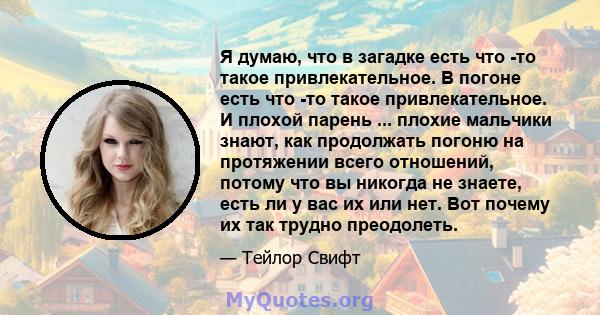 Я думаю, что в загадке есть что -то такое привлекательное. В погоне есть что -то такое привлекательное. И плохой парень ... плохие мальчики знают, как продолжать погоню на протяжении всего отношений, потому что вы никогда не знаете, есть ли у вас их или нет. Вот почему их так трудно преодолеть.

— Тейлор Свифт

MyQuotes.org